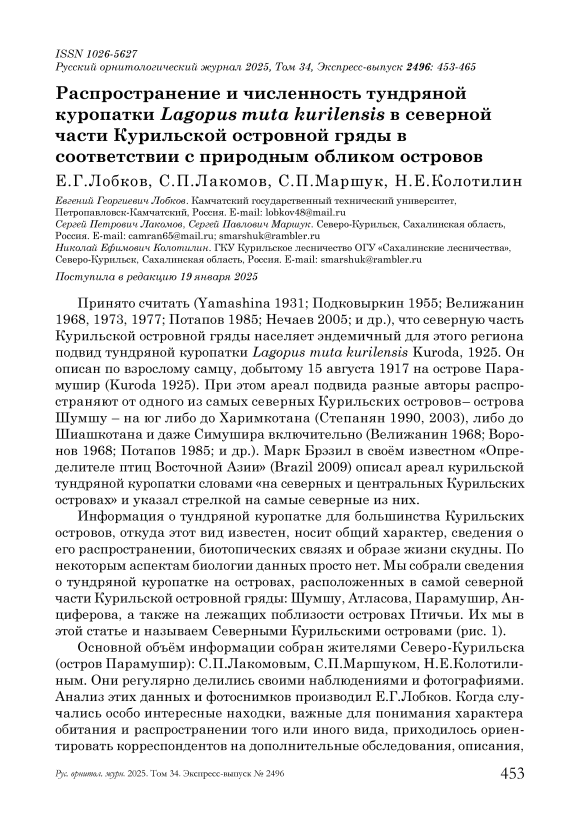 ISSN 1026-5627
Русский орнитологический журнал 2025, Том 34, Экспресс-выпуск 2496: 453-465

Распространение и численность тундряной куропатки Lagopus muta kurilensis в северной части Курильской островной гряды в соответствии с природным обликом островов

Е.Г.Лобков, С.П.Лакомов, С.П.Маршук, Н.Е.Колотилин

Евгений Георгиевич Лобков. Камчатский государственный технический университет, Петропавловск-Камчатский, Россия. E-mail: lobkov48@mail.ru
Сергей Петрович Лакомов, Сергей Павлович Маршук. Северо-Курильск, Сахалинская область, Россия. E-mail: camran65@mail.ru; smarshuk@rambler.ru
Николай Ефимович Колотилин. ГКУ Курильское лесничество ОГУ «Сахалинские лесничества», Северо-Курильск, Сахалинская область, Россия. E-mail: smarshuk@rambler.ru

Поступила в редакцию 19 января 2025

Принято считать (Yamashina 1931; Подковыркин 1955; Велижанин 1968, 1973, 1977; Потапов 1985; Нечаев 2005; и др.), что северную часть Курильской островной гряды населяет эндемичный для этого региона подвид тундряной куропатки Lagopus muta kurilensis Kuroda, 1925. Он описан по взрослому самцу, добытому 15 августа 1917 на острове Парамушир (Kuroda 1925). При этом ареал подвида разные авторы распространяют от одного из самых северных Курильских островов– острова Шумшу – на юг либо до Харимкотана (Степанян 1990, 2003), либо до Шиашкотана и даже Симушира включительно (Велижанин 1968; Воронов 1968; Потапов 1985; и др.). Марк Брэзил в своём известном «Определителе птиц Восточной Азии» (Brazil 2009) описал ареал курильской тундряной куропатки словами «на северных и центральных Курильских островах» и указал стрелкой на самые северные из них.

Информация о тундряной куропатке для большинства Курильских островов, откуда этот вид известен, носит общий характер, сведения о его распространении, биотопических связях и образе жизни скудны. По некоторым аспектам биологии данных просто нет. Мы собрали сведения о тундряной куропатке на островах, расположенных в самой северной части Курильской островной гряды: Шумшу, Атласова, Парамушир, Анциферова, а также на лежащих поблизости островах Птичьи. Их мы в этой статье и называем Северными Курильскими островами (рис. 1).

Основной объём информации собран жителями Северо-Курильска (остров Парамушир): С.П.Лакомовым, С.П.Маршуком, Н.Е.Колотилиным. Они регулярно делились своими наблюдениями и фотографиями. Анализ этих данных и фотоснимков производил Е.Г.Лобков. Когда случались особо интересные находки, важные для понимания характера обитания и распространении того или иного вида, приходилось ориентировать корреспондентов на дополнительные обследования, описания,

Рус. орнитол. журн. 2025. Том 34. Экспресс-выпуск № 2496 453